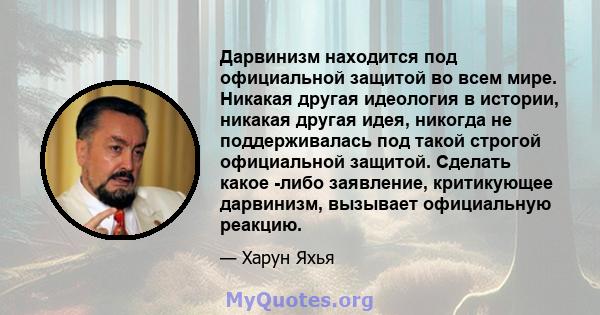 Дарвинизм находится под официальной защитой во всем мире. Никакая другая идеология в истории, никакая другая идея, никогда не поддерживалась под такой строгой официальной защитой. Сделать какое -либо заявление, критикующее дарвинизм, вызывает официальную реакцию.

— Харун Яхья

MyQuotes.org